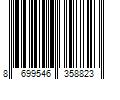 8 699546 358823